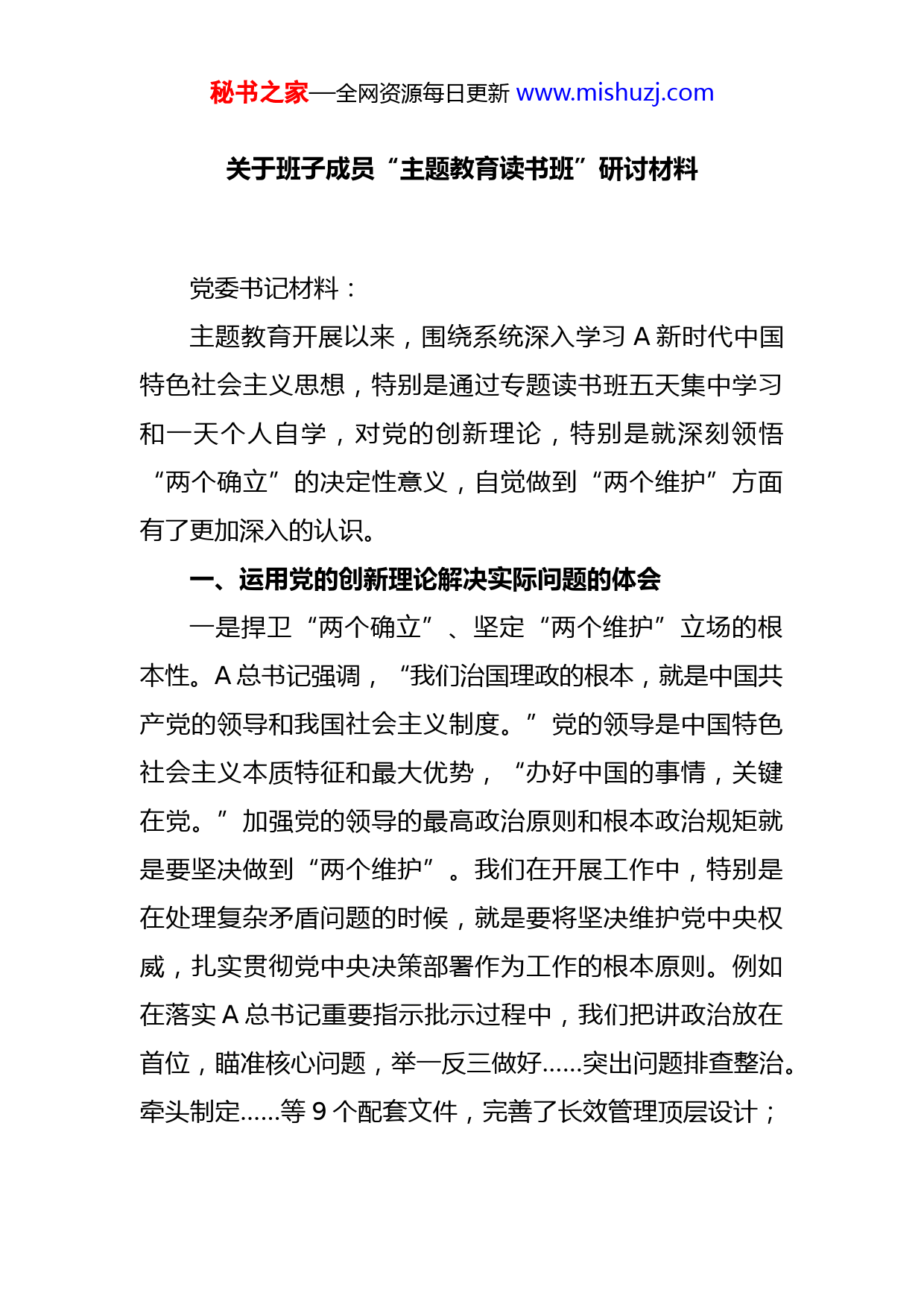 秘书之家—全网资源每日更新 www.mishuzj.com

关于班子成员“主题教育读书班”研讨材料

党委书记材料：

主题教育开展以来，围绕系统深入学习 A 新时代中国特色社会主义思想，特别是通过专题读书班五天集中学习和一天个人自学，对党的创新理论，特别是就深刻领悟“两个确立”的决定性意义，自觉做到“两个维护”方面有了更加深入的认识。

一、运用党的创新理论解决实际问题的体会

一是捍卫“两个确立”、坚定“两个维护”立场的根本性。A 总书记强调，“我们治国理政的根本，就是中国共产党的领导和我国社会主义制度。”党的领导是中国特色社会主义本质特征和最大优势，“办好中国的事情，关键在党。”加强党的领导的最高政治原则和根本政治规矩就是要坚决做到“两个维护”。我们在开展工作中，特别是在处理复杂矛盾问题的时候，就是要将坚决维护党中央权威，扎实贯彻党中央决策部署作为工作的根本原则。例如在落实 A 总书记重要指示批示过程中，我们把讲政治放在首位，瞄准核心问题，举一反三做好……突出问题排查整治。牵头制定……等 9 个配套文件，完善了长效管理顶层设计；